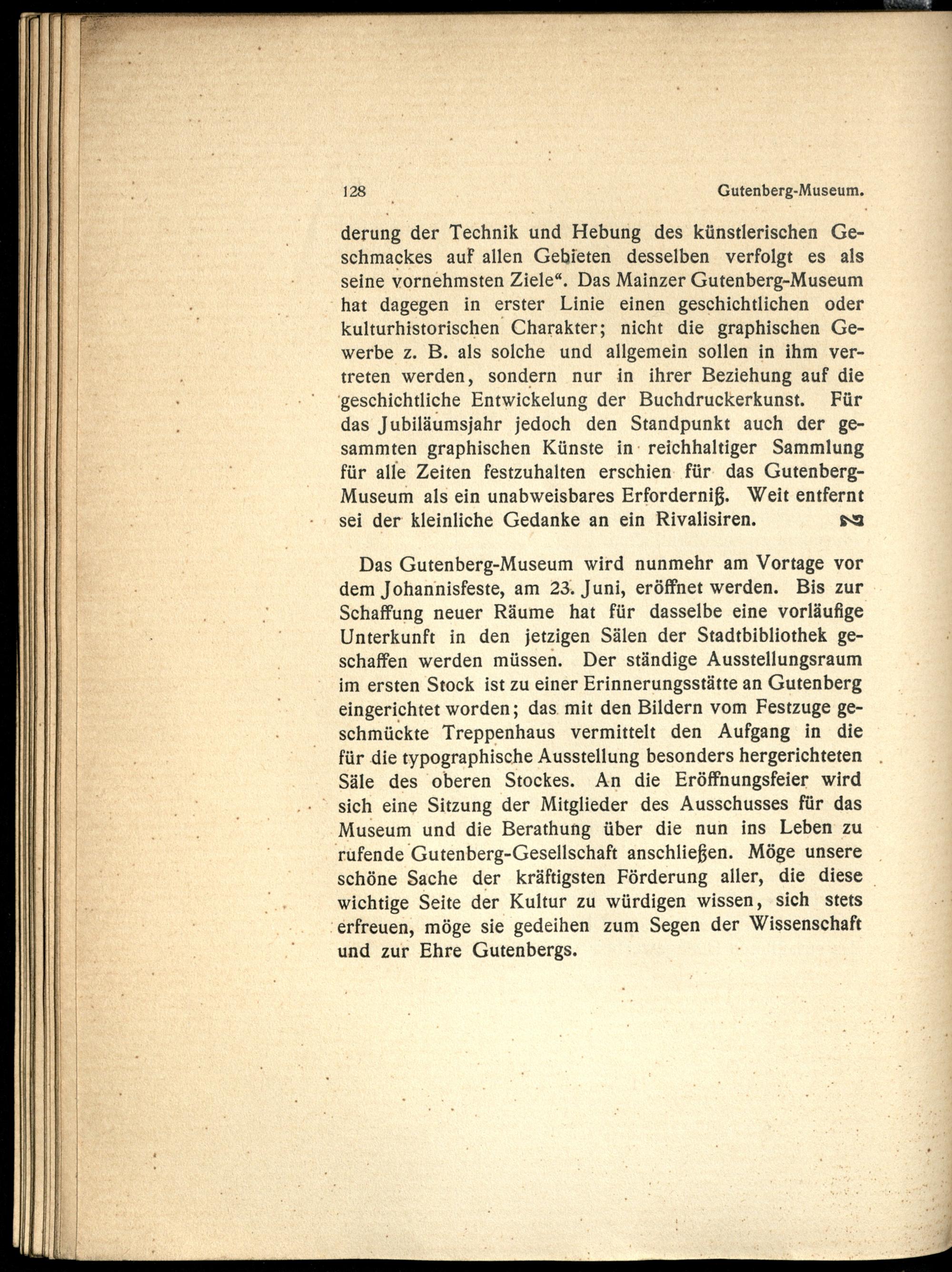 128 Gutenberg-Museum.

derung der Technik und Hebung des künstlerischen Geschmackes auf allen Gebieten desselben verfolgt es als seine vornehmsten Ziele“. Das Mainzer Gutenberg-Museum hat dagegen in erster Linie einen geschichtlichen oder kulturhistorischen Charakter; nicht die graphischen Gewerbe z. B. als solche und allgemein sollen in ihm vertreten werden, sondern nur in ihrer Beziehung auf die geschichtliche Entwickelung der Buchdruckerkunst. Für das Jubiläumsjahr jedoch den Standpunkt auch der gesammten graphischen Künste in reichhaltiger Sammlung für alle Zeiten festzuhalten erschien für das Gutenberg-Museum als ein unabweisbares Erforderniß. Weit entfernt sei der kleinliche Gedanke an ein Rivalisiren.

Das Gutenberg-Museum wird nunmehr am Vortage vor dem Johannisfeste, am 23. Juni, eröffnet werden. Bis zur Schaffung neuer Räume hat für dasselbe eine vorläufige Unterkunft in den jetzigen Sälen der Stadtbibliothek geschaffen werden müssen. Der ständige Ausstellungsraum im ersten Stock ist zu einer Erinnerungsstätte an Gutenberg eingerichtet worden; das mit den Bildern vom Festzuge geschmückte Treppenhaus vermittelt den Aufgang in die für die typographische Ausstellung besonders hergerichteten Säle des oberen Stockes. An die Eröffnungsfeier wird sich eine Sitzung der Mitglieder des Ausschusses für das Museum und die Berathung über die nun ins Leben zu rufende Gutenberg-Gesellschaft anschließen. Möge unsere schöne Sache der kräftigsten Förderung aller, die diese wichtige Seite der Kultur zu würdigen wissen, sich stets erfreuen, möge sie gedeihen zum Segen der Wissenschaft und zur Ehre Gutenbergs.